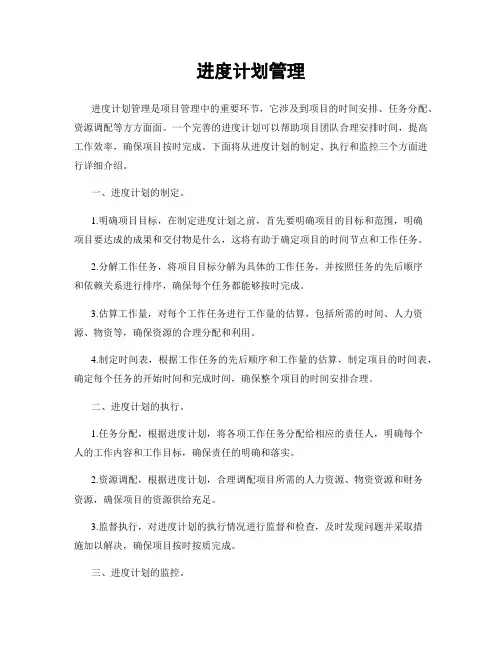 进度计划管理

进度计划管理是项目管理中的重要环节，它涉及到项目的时间安排、任务分配、资源调配等方方面面。一个完善的进度计划可以帮助项目团队合理安排时间，提高工作效率，确保项目按时完成。下面将从进度计划的制定、执行和监控三个方面进行详细介绍。

一、进度计划的制定。

1.明确项目目标，在制定进度计划之前，首先要明确项目的目标和范围，明确项目要达成的成果和交付物是什么，这将有助于确定项目的时间节点和工作任务。

2.分解工作任务，将项目目标分解为具体的工作任务，并按照任务的先后顺序和依赖关系进行排序，确保每个任务都能够按时完成。

3.估算工作量，对每个工作任务进行工作量的估算，包括所需的时间、人力资源、物资等，确保资源的合理分配和利用。

4.制定时间表，根据工作任务的先后顺序和工作量的估算，制定项目的时间表，确定每个任务的开始时间和完成时间，确保整个项目的时间安排合理。

二、进度计划的执行。

1.任务分配，根据进度计划，将各项工作任务分配给相应的责任人，明确每个人的工作内容和工作目标，确保责任的明确和落实。

2.资源调配，根据进度计划，合理调配项目所需的人力资源、物资资源和财务资源，确保项目的资源供给充足。

3.监督执行，对进度计划的执行情况进行监督和检查，及时发现问题并采取措施加以解决，确保项目按时按质完成。

三、进度计划的监控。